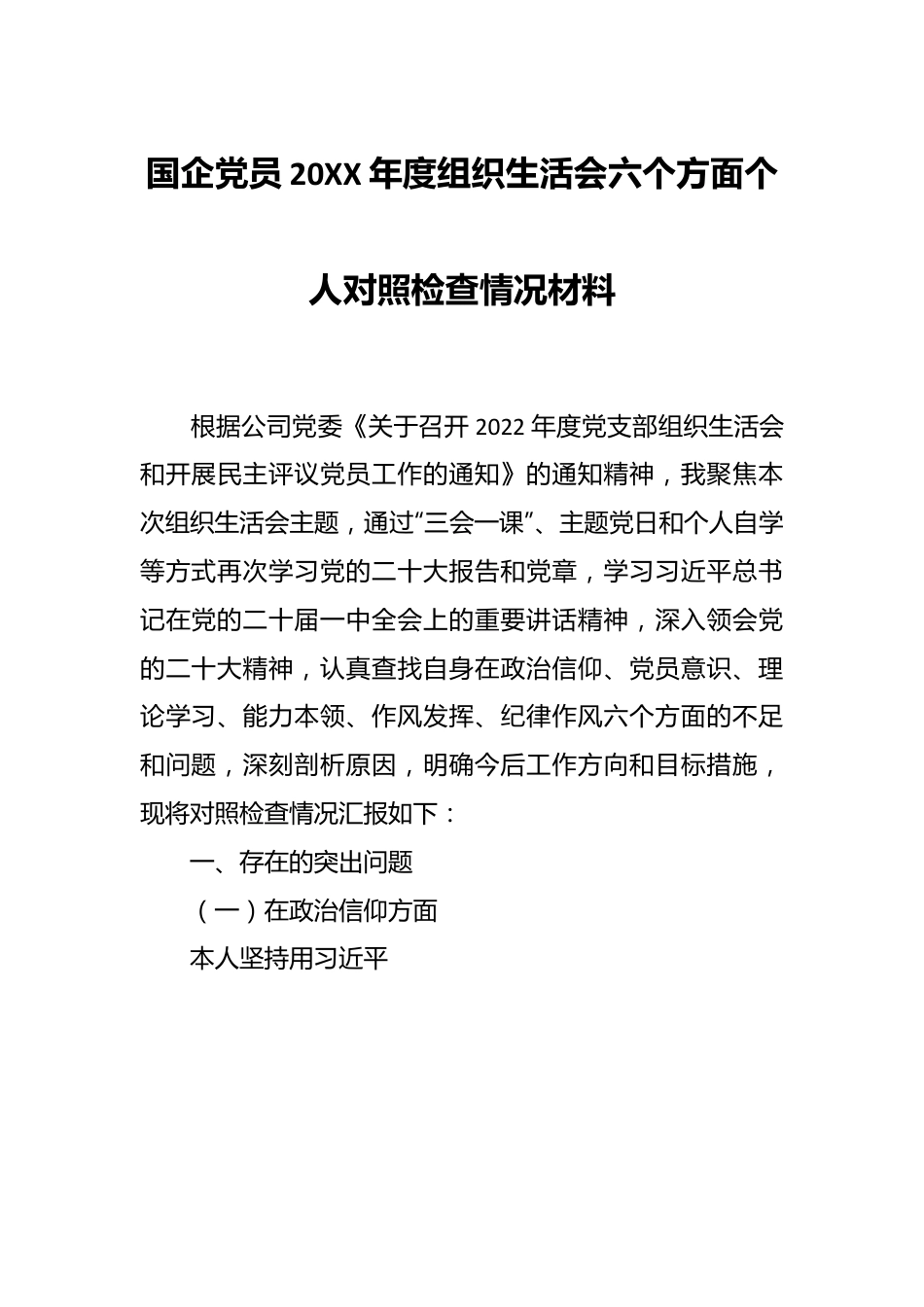 国企党员 20XX 年度组织生活会六个方面个人对照检查情况材料

根据公司党委《关于召开 2022 年度党支部组织生活会和开展民主评议党员工作的通知》的通知精神，我聚焦本次组织生活会主题，通过“三会一课”、主题党日和个人自学等方式再次学习党的二十大报告和党章，学习习近平总书记在党的二十届一中全会上的重要讲话精神，深入领会党的二十大精神，认真查找自身在政治信仰、党员意识、理论学习、能力本领、作风发挥、纪律作风六个方面的不足和问题，深刻剖析原因，明确今后工作方向和目标措施，现将对照检查情况汇报如下：

一、存在的突出问题

（一）在政治信仰方面

本人坚持用习近平